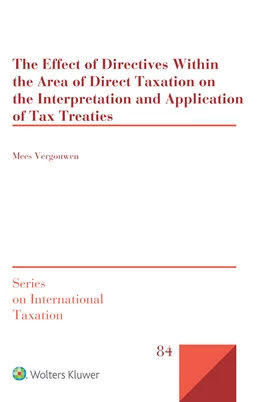 The Effect of Directives Within the Area of Direct Taxation on the Interpretation and Application of Tax Treaties

Mees Vergouwen

Series on International Taxation

84

Wolters Kluwer